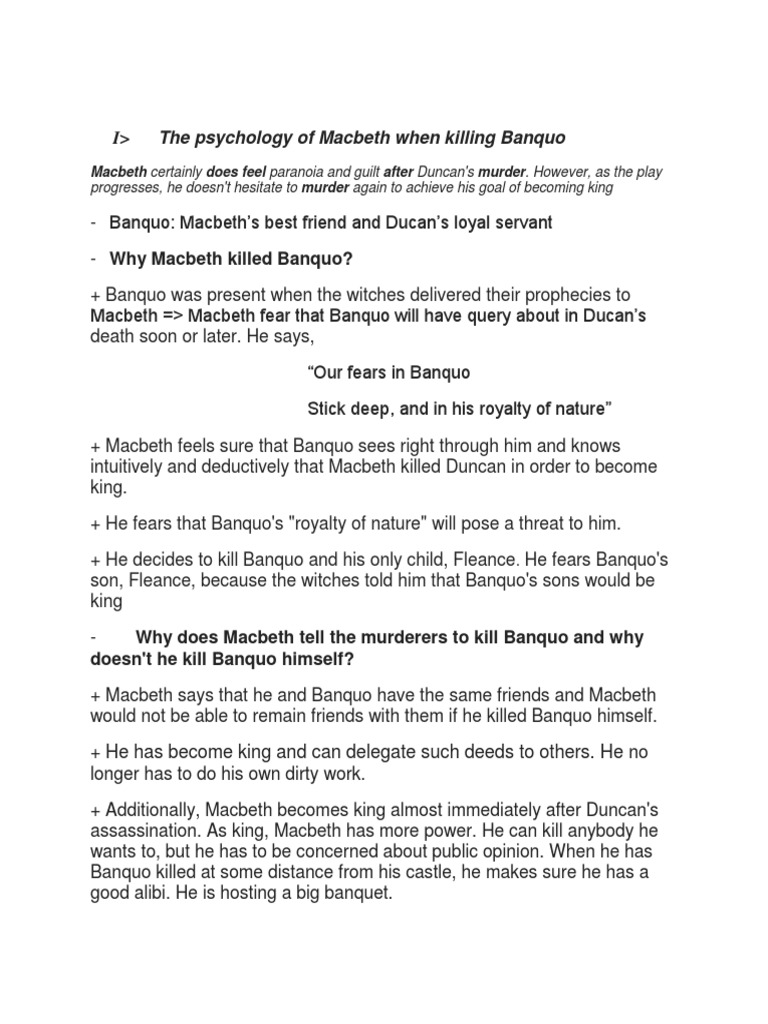 I> The psychology of Macbeth when killing Banquo

Macbeth certainly does feel paranoia and guilt after Duncan's murder. However, as the play progresses, he doesn't hesitate to murder again to achieve his goal of becoming king

- Banquo: Macbeth's best friend and Ducan's loyal servant

- Why Macbeth killed Banquo?

+ Banquo was present when the witches delivered their prophecies to Macbeth => Macbeth fear that Banquo will have query about in Ducan's death soon or later. He says,

"Our fears in Banquo

Stick deep, and in his royalty of nature"

+ Macbeth feels sure that Banquo sees right through him and knows intuitively and deductively that Macbeth killed Duncan in order to become king.

+ He fears that Banquo's "royalty of nature" will pose a threat to him.

+ He decides to kill Banquo and his only child, Fleance. He fears Banquo's son, Fleance, because the witches told him that Banquo's sons would be king

- Why does Macbeth tell the murderers to kill Banquo and why doesn't he kill Banquo himself?

+ Macbeth says that he and Banquo have the same friends and Macbeth would not be able to remain friends with them if he killed Banquo himself.

+ He has become king and can delegate such deeds to others. He no longer has to do his own dirty work.

+ Additionally, Macbeth becomes king almost immediately after Duncan's assassination. As king, Macbeth has more power. He can kill anybody he wants to, but he has to be concerned about public opinion. When he has Banquo killed at some distance from his castle, he makes sure he has a good alibi. He is hosting a big banquet.